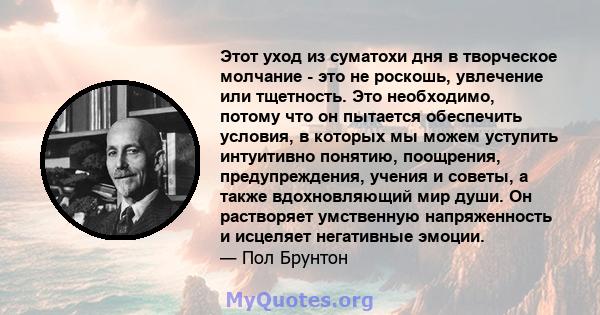 Этот уход из суматохи дня в творческое молчание - это не роскошь, увлечение или тщетность. Это необходимо, потому что он пытается обеспечить условия, в которых мы можем уступить интуитивно понятию, поощрения, предупреждения, учения и советы, а также вдохновляющий мир души. Он растворяет умственную напряженность и исцеляет негативные эмоции.
— Пол Брунтон

MyQuotes.org